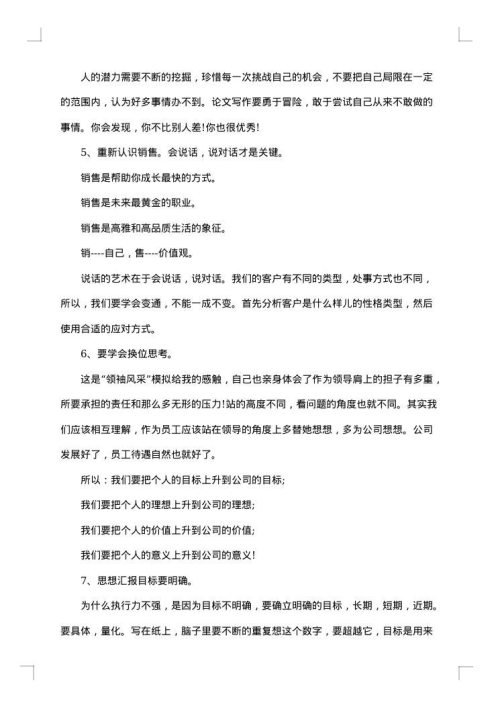 人的潜力需要不断的挖掘，珍惜每一次挑战自己的机会，不要把自己局限在一定的范围内，认为好多事情办不到。论文写作要勇于冒险，敢于尝试自己从来不敢做的事情。你会发现，你不比别人差!你也很优秀!

5、重新认识销售。会说话，说对话才是关键。

销售是帮助你成长最快的方式。

销售是未来最黄金的职业。

销售是高雅和高品质生活的象征。

销----自己，售----价值观。

说话的艺术在于会说话，说对话。我们的客户有不同的类型，处事方式也不同，所以，我们要学会变通，不能一成不变。首先分析客户是什么样儿的性格类型，然后使用合适的应对方式。

6、要学会换位思考。

这是"领袖风采"模拟给我的感触，自己也亲身体会了作为领导肩上的担子有多重，所要承担的责任和那么多无形的压力!站的高度不同，看问题的角度也就不同。其实我们应该相互理解，作为员工应该站在领导的角度上多替她想想，多为公司想想。公司发展好了，员工待遇自然也就好了。

所以：我们要把个人的目标上升到公司的目标;

我们要把个人的理想上升到公司的理想;

我们要把个人的价值上升到公司的价值;

我们要把个人的意义上升到公司的意义!

7、思想汇报目标要明确。

为什么执行力不强，是因为目标不明确，要确立明确的目标，长期，短期，近期。要具体，量化。写在纸上，脑子里要不断的重复想这个数字，要超越它，目标是用来